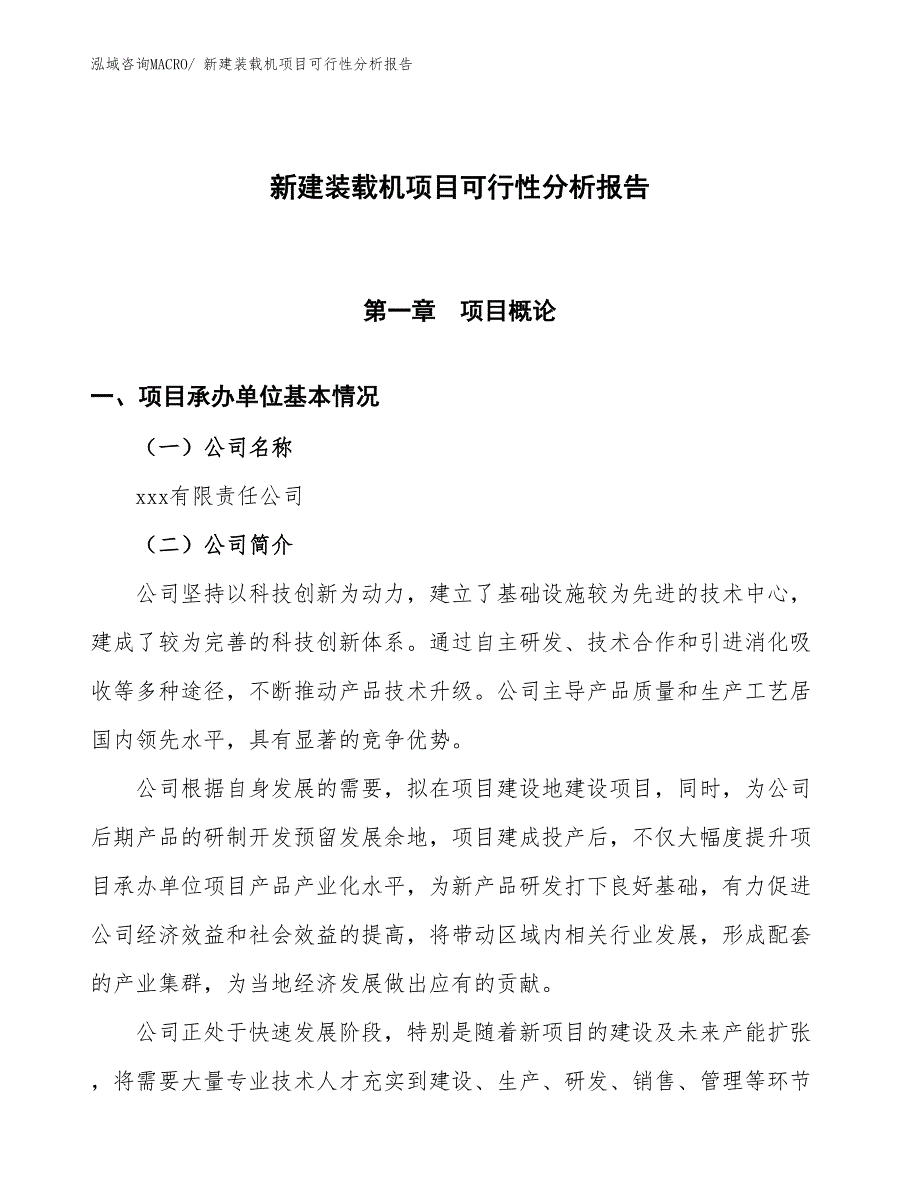 泓域咨询MACRO/ 新建装载机项目可行性分析报告

新建装载机项目可行性分析报告

第一章　项目概论

一、项目承办单位基本情况

（一）公司名称

xxx有限责任公司

（二）公司简介

公司坚持以科技创新为动力，建立了基础设施较为先进的技术中心，建成了较为完善的科技创新体系。通过自主研发、技术合作和引进消化吸收等多种途径，不断推动产品技术升级。公司主导产品质量和生产工艺居国内领先水平，具有显著的竞争优势。

公司根据自身发展的需要，拟在项目建设地建设项目，同时，为公司后期产品的研制开发预留发展余地，项目建成投产后，不仅大幅度提升项目承办单位项目产品产业化水平，为新产品研发打下良好基础，有力促进公司经济效益和社会效益的提高，将带动区域内相关行业发展，形成配套的产业集群，为当地经济发展做出应有的贡献。

公司正处于快速发展阶段，特别是随着新项目的建设及未来产能扩张，将需要大量专业技术人才充实到建设、生产、研发、销售、管理等环节